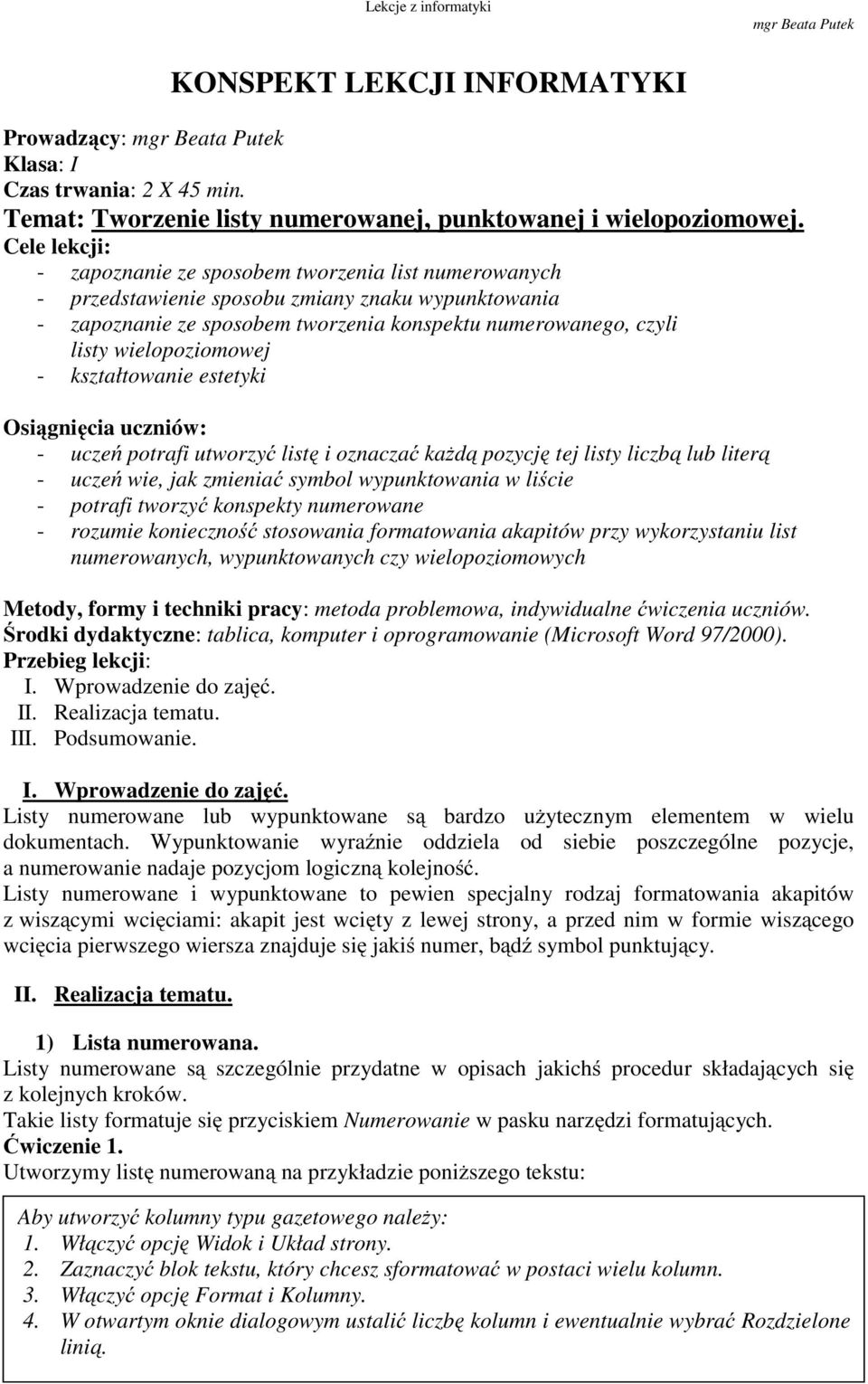 Lekcje z informatyki mgr Beata Putek

KONSPEKT LEKCJI INFORMATYKI

Prowadzący: mgr Beata Putek
Klasa: I
Czas trwania: 2 X 45 min.
Temat: Tworzenie listy numerowanej, punktowanej i wielopoziomowej.
Cele lekcji:
- zapoznanie ze sposobem tworzenia list numerowanych
- przedstawienie sposobu zmiany znaku wypunktowania
- zapoznanie ze sposobem tworzenia konspektu numerowanego, czyli listy wielopoziomowej
- kształtowanie estetyki

Osiągnięcia uczniów:
- uczeń potrafi utworzyć listę i oznaczać każdą pozycję tej listy liczbą lub literą
- uczeń wie, jak zmieniać symbol wypunktowania w liście
- potrafi tworzyć konspekty numerowane
- rozumie konieczność stosowania formatowania akapitów przy wykorzystaniu list numerowanych, wypunktowanych czy wielopoziomowych

Metody, formy i techniki pracy: metoda problemowa, indywidualne ćwiczenia uczniów.
Środki dydaktyczne: tablica, komputer i oprogramowanie (Microsoft Word 97/2000).
Przebieg lekcji:
I. Wprowadzenie do zajęć.
II. Realizacja tematu.
III. Podsumowanie.

I. Wprowadzenie do zajęć.
Listy numerowane lub wypunktowane są bardzo użytecznym elementem w wielu dokumentach. Wypunktowanie wyraźnie oddziela od siebie poszczególne pozycje, a numerowanie nadaje pozycjom logiczną kolejność.
Listy numerowane i wypunktowane to pewien specjalny rodzaj formatowania akapitów z wiszącymi wcięciami: akapit jest wcięty z lewej strony, a przed nim w formie wiszącego wcięcia pierwszego wiersza znajduje się jakiś numer, bądź symbol punktujący.

II. Realizacja tematu.

1) Lista numerowana.
Listy numerowane są szczególnie przydatne w opisach jakichś procedur składających się z kolejnych kroków.
Takie listy formatuje się przyciskiem Numerowanie w pasku narzędzi formatujących.
Ćwiczenie 1.
Utworzymy listę numerowaną na przykładzie poniższego tekstu:

Aby utworzyć kolumny typu gazetowego należy:
1. Włączyć opcję Widok i Układ strony.
2. Zaznaczyć blok tekstu, który chcesz sformatować w postaci wielu kolumn.
3. Włączyć opcję Format i Kolumny.
4. W otwartym oknie dialogowym ustalić liczbę kolumn i ewentualnie wybrać Rozdzielone linią.